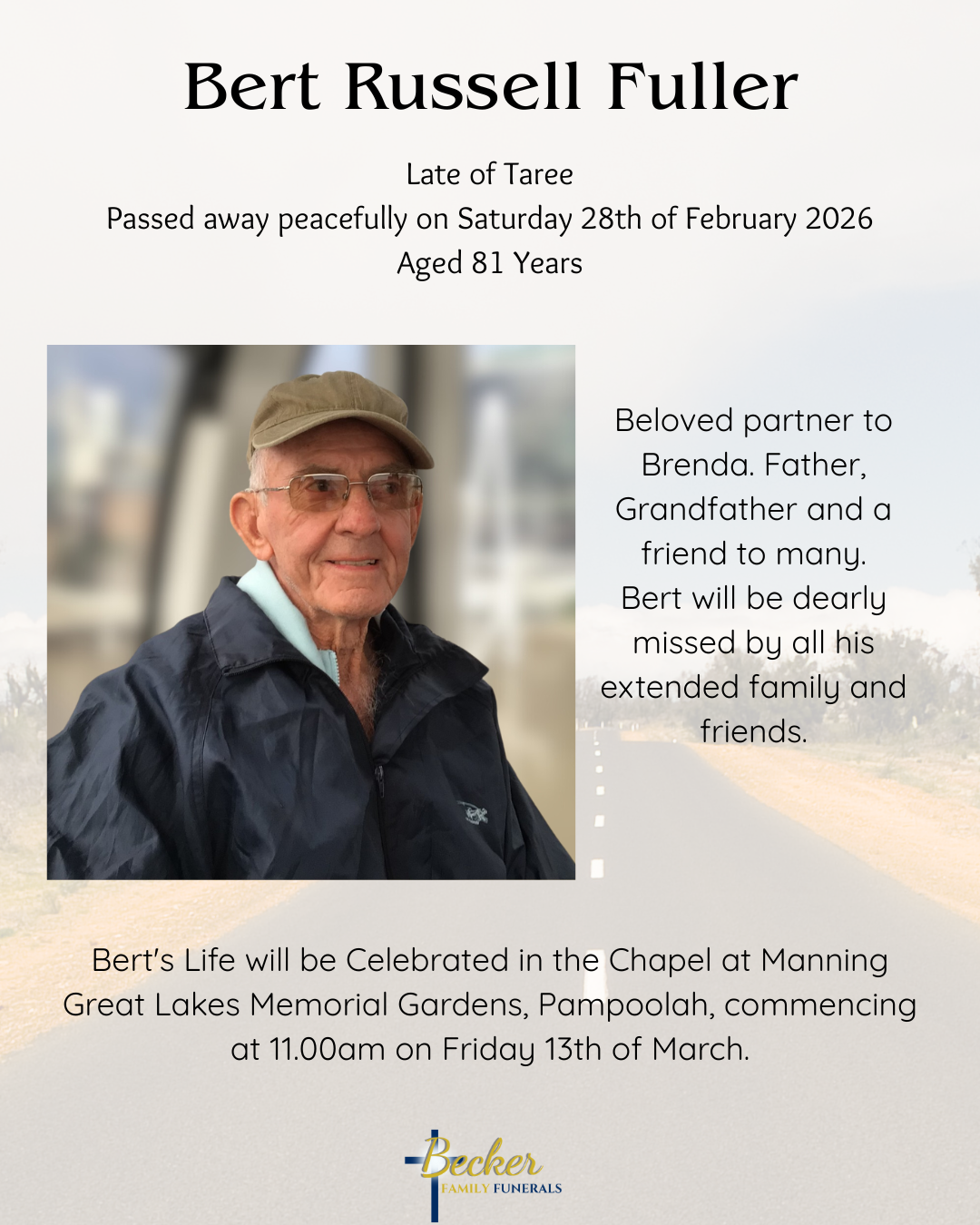 Bert Russell Fuller

Late of Taree
Passed away peacefully on Saturday 28th of February 2026
Aged 81 Years

Beloved partner to Brenda. Father, Grandfather and a friend to many. Bert will be dearly missed by all his extended family and friends.

Bert's Life will be Celebrated in the Chapel at Manning Great Lakes Memorial Gardens, Pampoolah, commencing at 11.00am on Friday 13th of March.

Becker
FAMILY FUNERALS